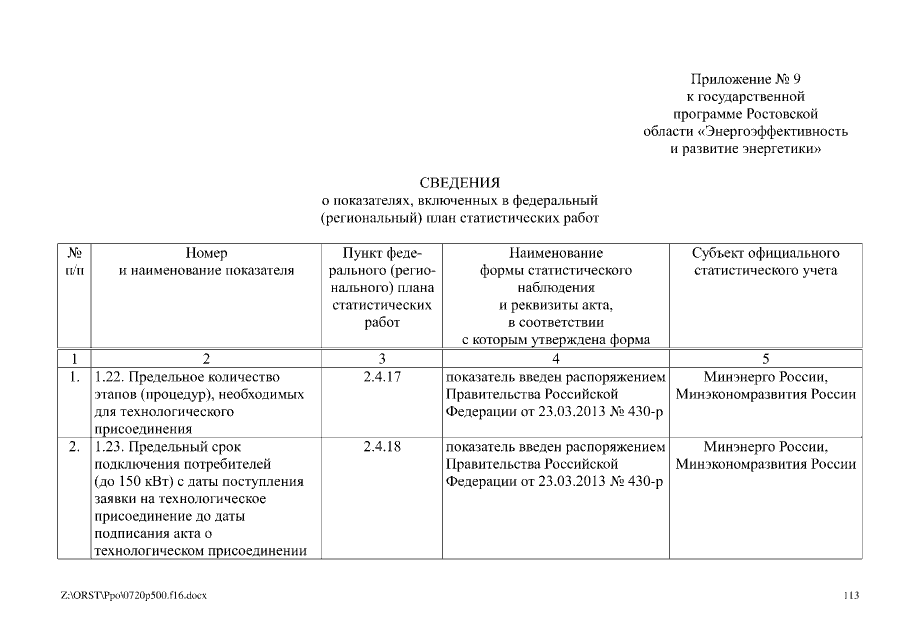 Приложение № 9
к государственной
программе Ростовской
области «Энергоэффективность
и развитие энергетики»

СВЕДЕНИЯ
о показателях, включенных в федеральный
(региональный) план статистических работ

| № п/п | Номер и наименование показателя | Пункт федерального (регионального) плана статистических работ | Наименование формы статистического наблюдения и реквизиты акта, в соответствии с которым утверждена форма | Субъект официального статистического учета |
|---|---|---|---|---|
| 1 | 2 | 3 | 4 | 5 |
| 1. | 1.22. Предельное количество этапов (процедур), необходимых для технологического присоединения | 2.4.17 | показатель введен распоряжением Правительства Российской Федерации от 23.03.2013 № 430-р | Минэнерго России, Минэкономразвития России |
| 2. | 1.23. Предельный срок подключения потребителей (до 150 кВт) с даты поступления заявки на технологическое присоединение до даты подписания акта о технологическом присоединении | 2.4.18 | показатель введен распоряжением Правительства Российской Федерации от 23.03.2013 № 430-р | Минэнерго России, Минэкономразвития России |

Z:\ORST\Ppo\0720p500.f16.docx

113